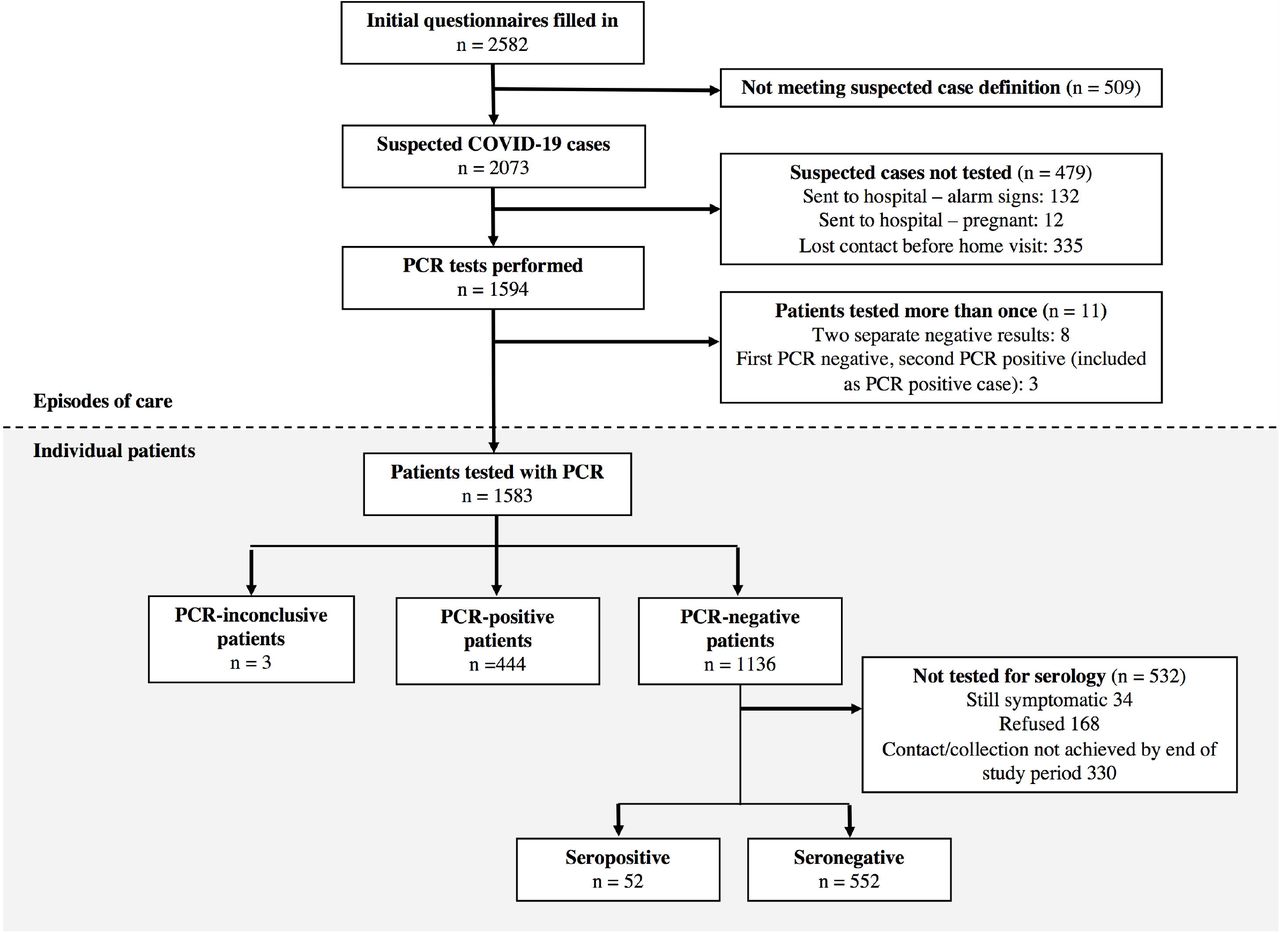 Initial questionnaires filled in
n = 2582

Not meeting suspected case definition (n = 509)

Suspected COVID-19 cases
n = 2073

Suspected cases not tested (n = 479)
Sent to hospital – alarm signs: 132
Sent to hospital – pregnant: 12
Lost contact before home visit: 335

PCR tests performed
n = 1594

Patients tested more than once (n = 11)
Two separate negative results: 8
First PCR negative, second PCR positive (included as PCR positive case): 3

Episodes of care

Individual patients

Patients tested with PCR
n = 1583

PCR-inconclusive patients
n = 3

PCR-positive patients
n =444

PCR-negative patients
n = 1136

Not tested for serology (n = 532)
Still symptomatic 34
Refused 168
Contact/collection not achieved by end of study period 330

Seropositive
n = 52

Seronegative
n = 552